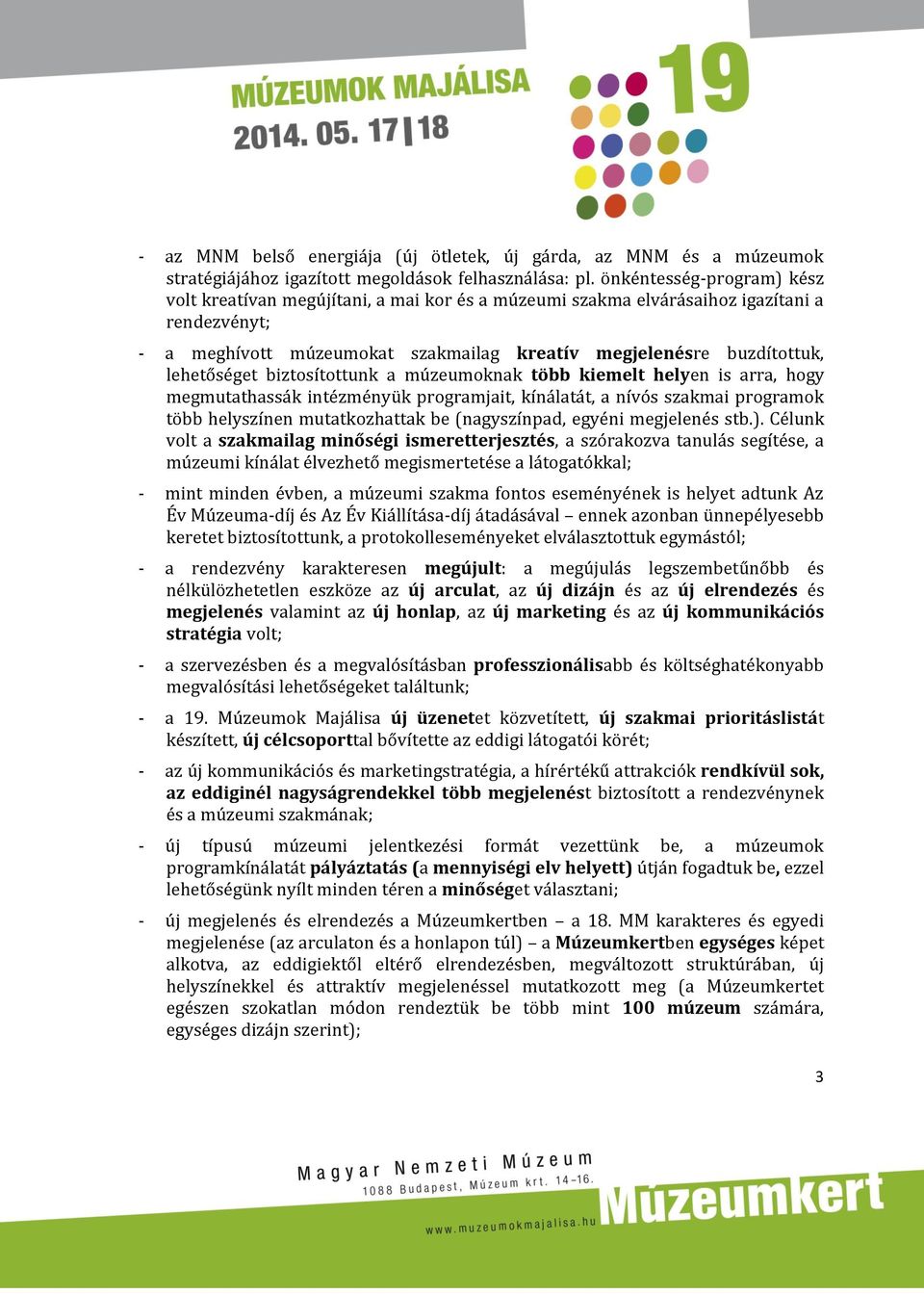 MÚZEUMOK MAJÁLISA
2014. 05. 17 | 18

19

- az MNM belső energiája (új ötletek, új gárda, az MNM és a múzeumok stratégiájához igazított megoldások felhasználása: pl. önkéntesség-program) kész volt kreatívan megújítani, a mai kor és a múzeumi szakma elvárásaihoz igazítani a rendezvényt;

- a meghívott múzeumokat szakmailag kreatív megjelenésre buzdítottuk, lehetőséget biztosítottunk a múzeumoknak több kiemelt helyen is arra, hogy megmutathassák intézményük programjait, kínálatát, a nívós szakmai programok több helyszínen mutatkozhattak be (nagyszínpad, egyéni megjelenés stb.). Célunk volt a szakmailag minőségi ismeretterjesztés, a szórakozva tanulás segítése, a múzeumi kínálat élvezhető megismertetése a látogatókkal;

- mint minden évben, a múzeumi szakma fontos eseményének is helyet adtunk Az Év Múzeuma-díj és Az Év Kiállítása-díj átadásával – ennek azonban ünnepélyesebb keretet biztosítottunk, a protokolleseményeket elválasztottuk egymástól;

- a rendezvény karakteresen megújult: a megújulás legszembetűnőbb és nélkülözhetetlen eszköze az új arculat, az új dizájn és az új elrendezés és megjelenés valamint az új honlap, az új marketing és az új kommunikációs stratégia volt;

- a szervezésben és a megvalósításban professzionálisabb és költséghatékonyabb megvalósítási lehetőségeket találtunk;

- a 19. Múzeumok Majálisa új üzenetet közvetített, új szakmai prioritáslistát készített, új célcsoporttal bővítette az eddigi látogatói körét;

- az új kommunikációs és marketingstratégia, a hírértékű attrakciók rendkívül sok, az eddiginél nagyságrendekkel több megjelenést biztosított a rendezvénynek és a múzeumi szakmának;

- új típusú múzeumi jelentkezési formát vezettünk be, a múzeumok programkínálatát pályáztatás (a mennyiségi elv helyett) útján fogadtuk be, ezzel lehetőségünk nyílt minden téren a minőséget választani;

- új megjelenés és elrendezés a Múzeumkertben – a 18. MM karakteres és egyedi megjelenése (az arculaton és a honlapon túl) – a Múzeumkertben egységes képet alkotva, az eddigiektől eltérő elrendezésben, megváltozott struktúrában, új helyszínekkel és attraktív megjelenéssel mutatkozott meg (a Múzeumkertet egészen szokatlan módon rendeztük be több mint 100 múzeum számára, egységes dizájn szerint);

3

Magyar Nemzeti Múzeum
1088 Budapest, Múzeum krt. 14–16.
www.muzeumokmajalisa.hu
Múzeumkert